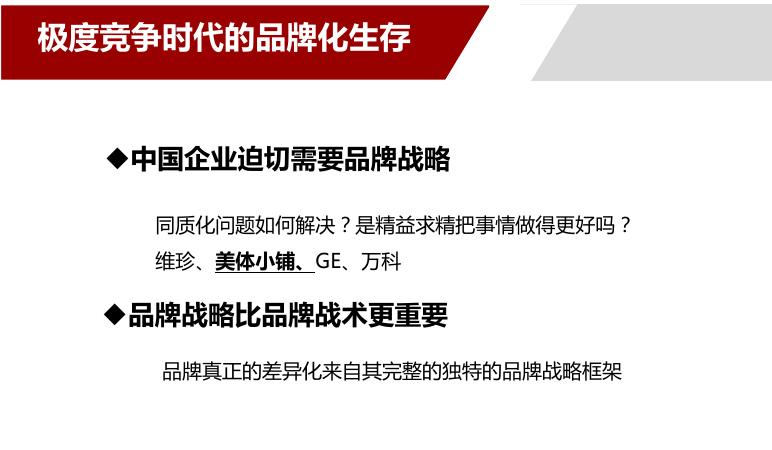 极度竞争时代的品牌化生存

◆中国企业迫切需要品牌战略

同质化问题如何解决？是精益求精把事情做得更好吗？

维珍、美体小铺、GE、万科

◆品牌战略比品牌战术更重要

品牌真正的差异化来自其完整的独特的品牌战略框架